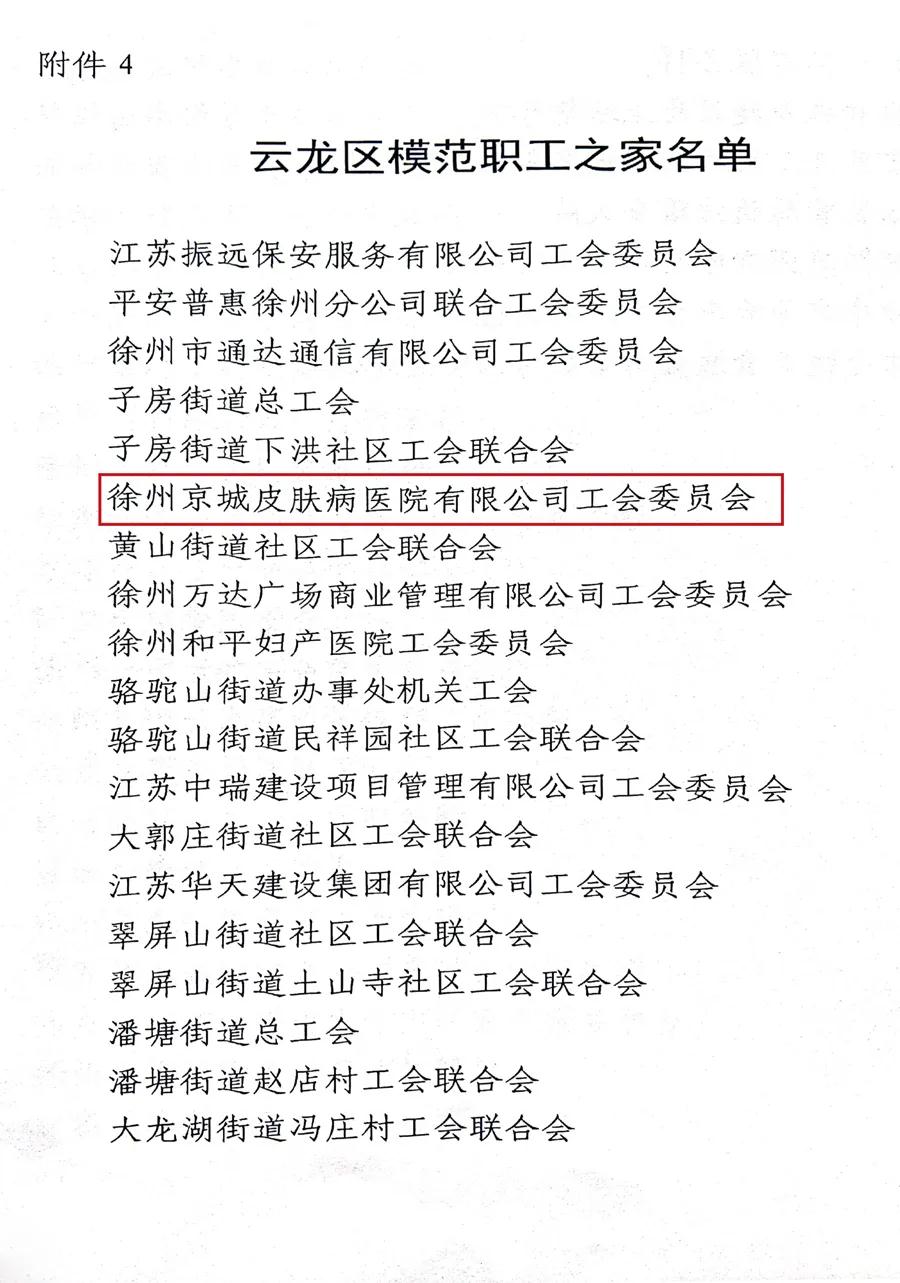 附件 4

云龙区模范职工之家名单

江苏振远保安服务有限公司工会委员会
平安普惠徐州分公司联合工会委员会
徐州市通达通信有限公司工会委员会
子房街道总工会
子房街道下洪社区工会联合会
徐州京城皮肤病医院有限公司工会委员会
黄山街道社区工会联合会
徐州万达广场商业管理有限公司工会委员会
徐州和平妇产医院工会委员会
骆驼山街道办事处机关工会
骆驼山街道民祥园社区工会联合会
江苏中瑞建设项目管理有限公司工会委员会
大郭庄街道社区工会联合会
江苏华天建设集团有限公司工会委员会
翠屏山街道社区工会联合会
翠屏山街道土山寺社区工会联合会
潘塘街道总工会
潘塘街道赵店村工会联合会
大龙湖街道冯庄村工会联合会